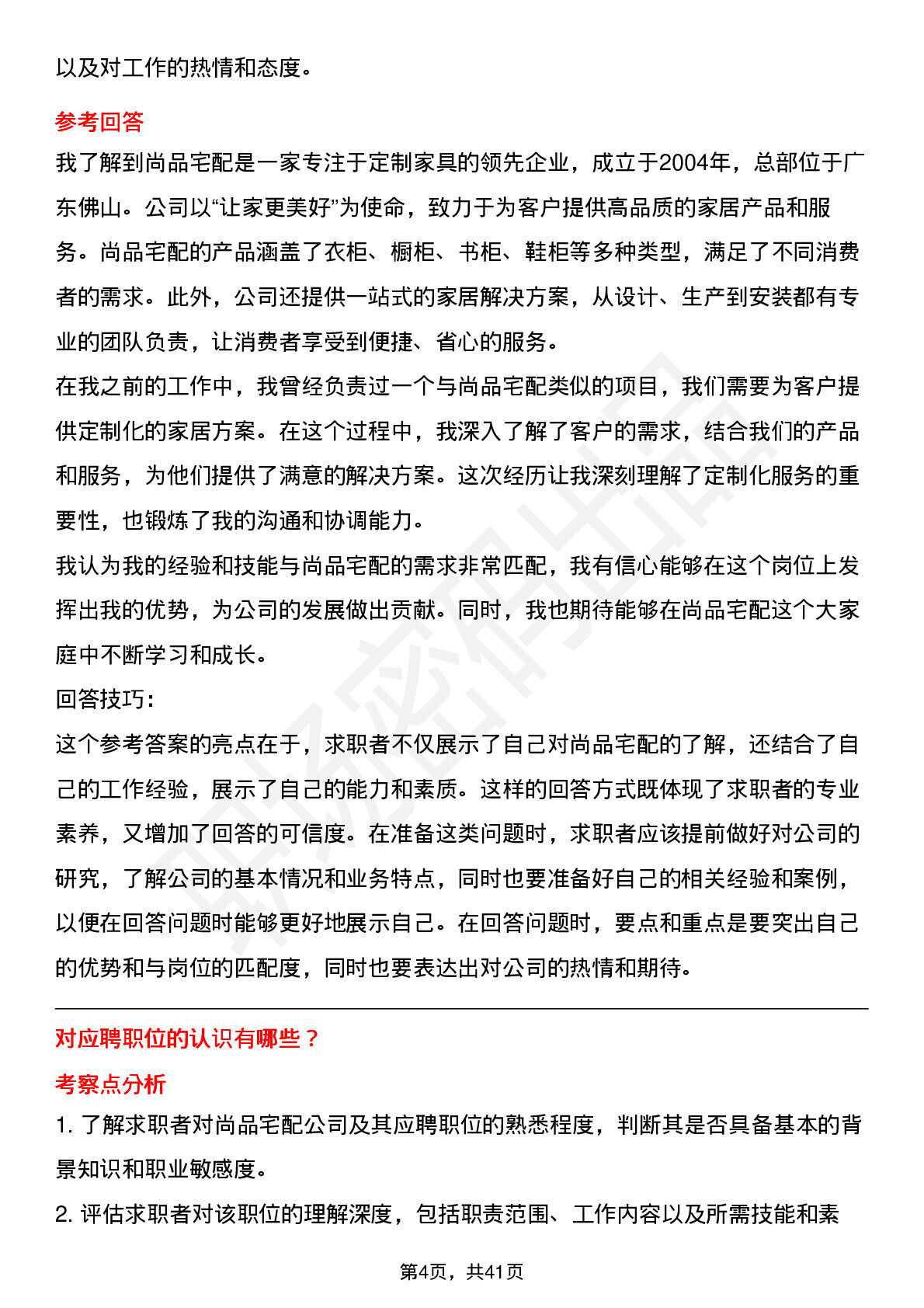 以及对工作的热情和态度。

参考回答

我了解到尚品宅配是一家专注于定制家具的领先企业，成立于2004年，总部位于广东佛山。公司以“让家更美好”为使命，致力于为客户提供高品质的家居产品和服务。尚品宅配的产品涵盖了衣柜、橱柜、书柜、鞋柜等多种类型，满足了不同消费者的需求。此外，公司还提供一站式的家居解决方案，从设计、生产到安装都有专业的团队负责，让消费者享受到便捷、省心的服务。

在我之前的工作中，我曾经负责过一个与尚品宅配类似的项目，我们需要为客户提供定制化的家居方案。在这个过程中，我深入了解了客户的需求，结合我们的产品和服务，为他们提供了满意的解决方案。这次经历让我深刻理解了定制化服务的重要性，也锻炼了我的沟通和协调能力。

我认为我的经验和技能与尚品宅配的需求非常匹配，我有信心能够在这个岗位上发挥出我的优势，为公司的发展做出贡献。同时，我也期待能够在尚品宅配这个大家庭中不断学习和成长。

回答技巧：

这个参考答案的亮点在于，求职者不仅展示了自己对尚品宅配的了解，还结合了自己的工作经验，展示了自己的能力和素质。这样的回答方式既体现了求职者的专业素养，又增加了回答的可信度。在准备这类问题时，求职者应该提前做好对公司的研究，了解公司的基本情况和业务特点，同时也要准备好自己的相关经验和案例，以便在回答问题时能够更好地展示自己。在回答问题时，要点和重点是要突出自己的优势和与岗位的匹配度，同时也要表达出对公司的热情和期待。

对应聘职位的认识有哪些？

考察点分析

1. 了解求职者对尚品宅配公司及其应聘职位的熟悉程度，判断其是否具备基本的背景知识和职业敏感度。

2. 评估求职者对该职位的理解深度，包括职责范围、工作内容以及所需技能和素

第4页，共41页